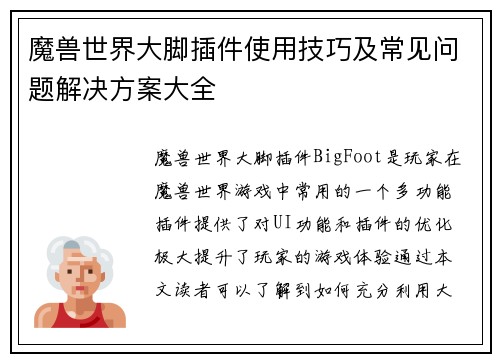 魔兽世界大脚插件使用技巧及常见问题解决方案大全

魔兽世界大脚插件BigFoot是玩家在魔兽世界游戏中常用的一个多功能插件提供了对UI功能和插件的优化极大提升了玩家的游戏体验通过本文读者可以了解到如何充分利用大